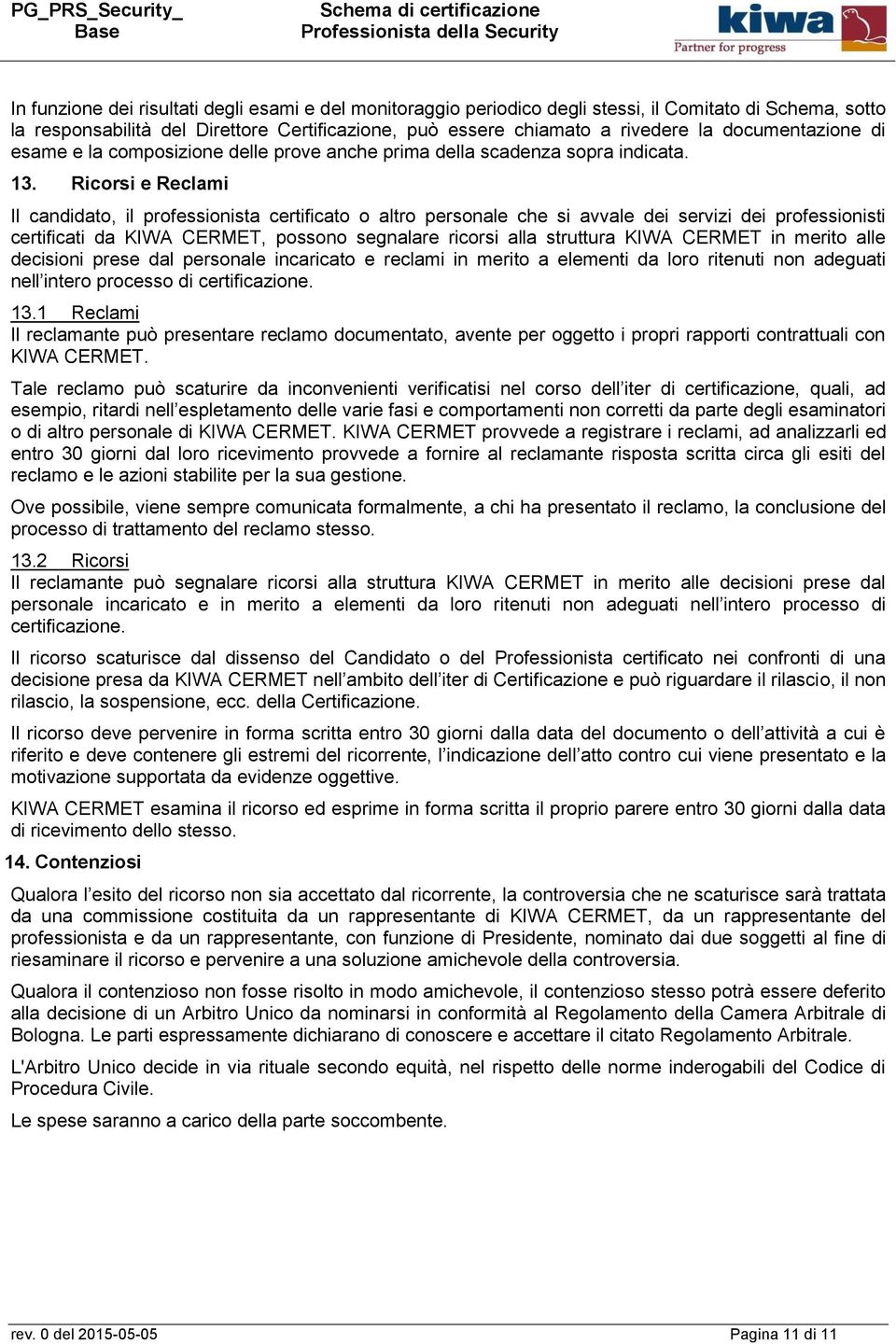 PG_PRS_Security_ Base

Schema di certificazione Professionista della Security

kiwa
Partner for progress

In funzione dei risultati degli esami e del monitoraggio periodico degli stessi, il Comitato di Schema, sotto la responsabilità del Direttore Certificazione, può essere chiamato a rivedere la documentazione di esame e la composizione delle prove anche prima della scadenza sopra indicata.

13. Ricorsi e Reclami

Il candidato, il professionista certificato o altro personale che si avvale dei servizi dei professionisti certificati da KIWA CERMET, possono segnalare ricorsi alla struttura KIWA CERMET in merito alle decisioni prese dal personale incaricato e reclami in merito a elementi da loro ritenuti non adeguati nell'intero processo di certificazione.

13.1 Reclami
Il reclamante può presentare reclamo documentato, avente per oggetto i propri rapporti contrattuali con KIWA CERMET.

Tale reclamo può scaturire da inconvenienti verificatisi nel corso dell'iter di certificazione, quali, ad esempio, ritardi nell'espletamento delle varie fasi e comportamenti non corretti da parte degli esaminatori o di altro personale di KIWA CERMET. KIWA CERMET provvede a registrare i reclami, ad analizzarli ed entro 30 giorni dal loro ricevimento provvede a fornire al reclamante risposta scritta circa gli esiti del reclamo e le azioni stabilite per la sua gestione.

Ove possibile, viene sempre comunicata formalmente, a chi ha presentato il reclamo, la conclusione del processo di trattamento del reclamo stesso.

13.2 Ricorsi
Il reclamante può segnalare ricorsi alla struttura KIWA CERMET in merito alle decisioni prese dal personale incaricato e in merito a elementi da loro ritenuti non adeguati nell'intero processo di certificazione.

Il ricorso scaturisce dal dissenso del Candidato o del Professionista certificato nei confronti di una decisione presa da KIWA CERMET nell'ambito dell'iter di Certificazione e può riguardare il rilascio, il non rilascio, la sospensione, ecc. della Certificazione.

Il ricorso deve pervenire in forma scritta entro 30 giorni dalla data del documento o dell'attività a cui è riferito e deve contenere gli estremi del ricorrente, l'indicazione dell'atto contro cui viene presentato e la motivazione supportata da evidenze oggettive.

KIWA CERMET esamina il ricorso ed esprime in forma scritta il proprio parere entro 30 giorni dalla data di ricevimento dello stesso.

14. Contenziosi

Qualora l'esito del ricorso non sia accettato dal ricorrente, la controversia che ne scaturisce sarà trattata da una commissione costituita da un rappresentante di KIWA CERMET, da un rappresentante del professionista e da un rappresentante, con funzione di Presidente, nominato dai due soggetti al fine di riesaminare il ricorso e pervenire a una soluzione amichevole della controversia.

Qualora il contenzioso non fosse risolto in modo amichevole, il contenzioso stesso potrà essere deferito alla decisione di un Arbitro Unico da nominarsi in conformità al Regolamento della Camera Arbitrale di Bologna. Le parti espressamente dichiarano di conoscere e accettare il citato Regolamento Arbitrale.

L'Arbitro Unico decide in via rituale secondo equità, nel rispetto delle norme inderogabili del Codice di Procedura Civile.

Le spese saranno a carico della parte soccombente.

rev. 0 del 2015-05-05

Pagina 11 di 11